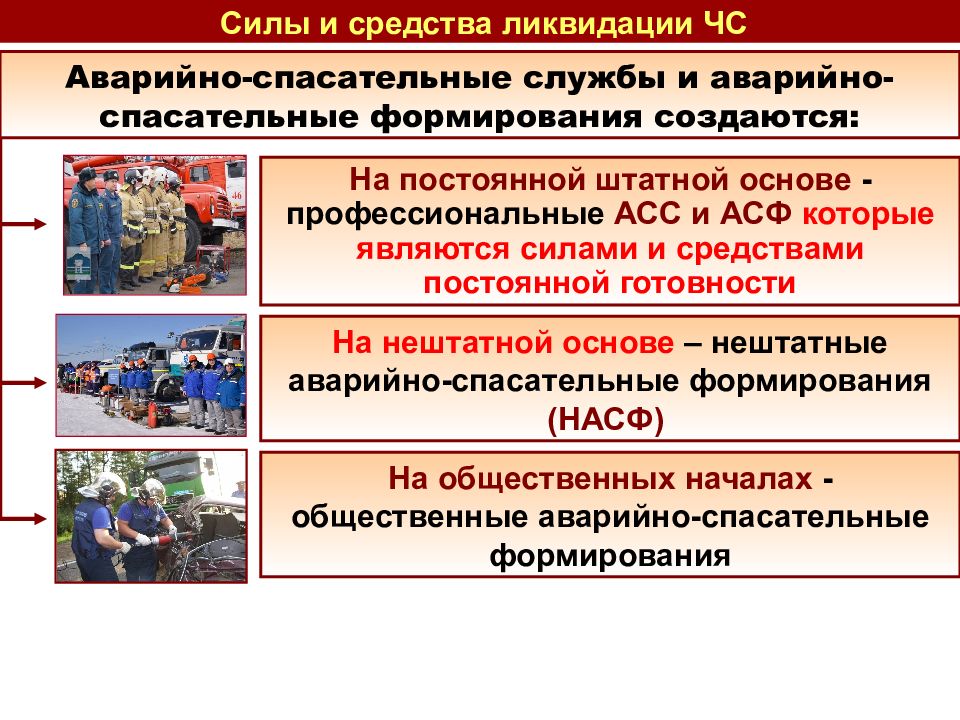 Силы и средства ликвидации ЧС

Аварийно-спасательные службы и аварийно-спасательные формирования создаются:

На постоянной штатной основе - профессиональные АСС и АСФ которые являются силами и средствами постоянной готовности

На нештатной основе – нештатные аварийно-спасательные формирования (НАСФ)

На общественных началах - общественные аварийно-спасательные формирования